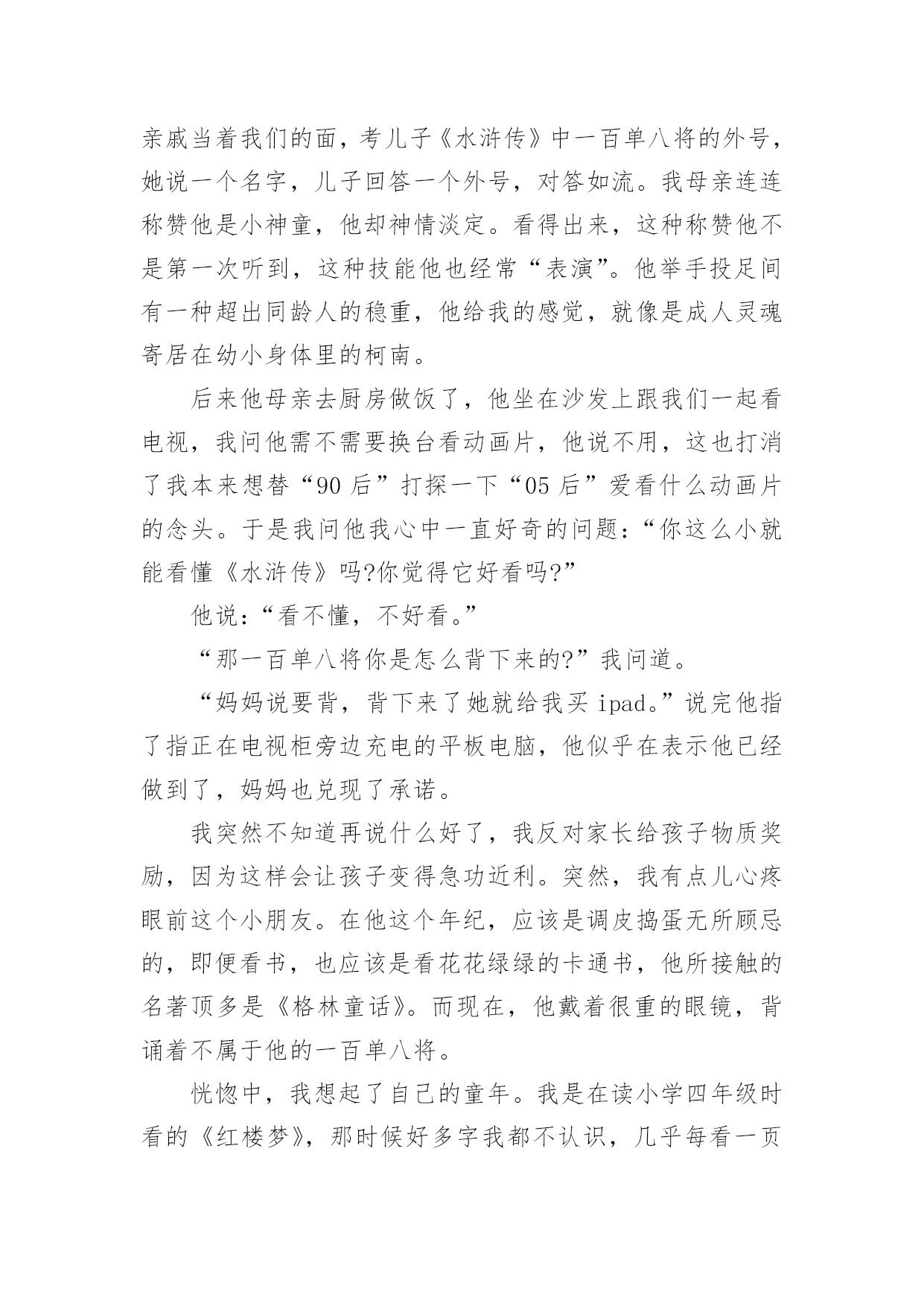 亲戚当着我们的面，考儿子《水浒传》中一百单八将的外号，她说一个名字，儿子回答一个外号，对答如流。我母亲连连称赞他是小神童，他却神情淡定。看得出来，这种称赞他不是第一次听到，这种技能他也经常“表演”。他举手投足间有一种超出同龄人的稳重，他给我的感觉，就像是成人灵魂寄居在幼小身体里的柯南。

后来他母亲去厨房做饭了，他坐在沙发上跟我们一起看电视，我问他需不需要换台看动画片，他说不用，这也打消了我本来想替“90后”打探一下“05后”爱看什么动画片的念头。于是我问他我心中一直好奇的问题：“你这么小就能看懂《水浒传》吗?你觉得它好看吗?”

他说：“看不懂，不好看。”

“那一百单八将你是怎么背下来的?”我问道。

“妈妈说要背，背下来了她就给我买ipad。”说完他指了指正在电视柜旁边充电的平板电脑，他似乎在表示他已经做到了，妈妈也兑现了承诺。

我突然不知道再说什么好了，我反对家长给孩子物质奖励，因为这样会让孩子变得急功近利。突然，我有点儿心疼眼前这个小朋友。在他这个年纪，应该是调皮捣蛋无所顾忌的，即便看书，也应该是看花花绿绿的卡通书，他所接触的名著顶多是《格林童话》。而现在，他戴着很重的眼镜，背诵着不属于他的一百单八将。

恍惚中，我想起了自己的童年。我是在读小学四年级时看的《红楼梦》，那时候好多字我都不认识，几乎每看一页